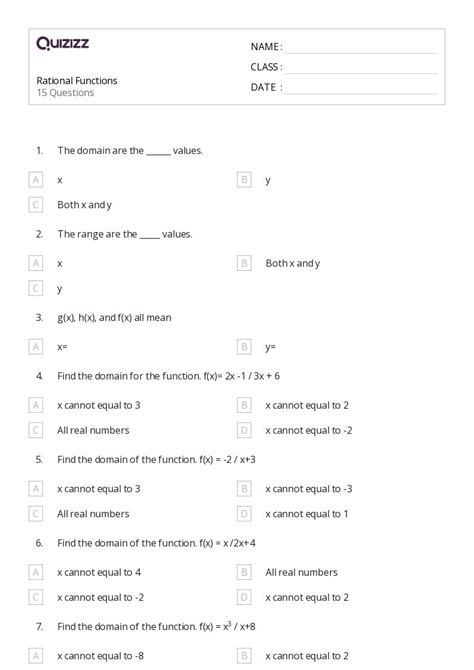 Quizizz

NAME :
CLASS :
DATE :

Rational Functions
15 Questions

1. The domain are the ______ values.

A x

B y

C Both x and y

2. The range are the _____ values.

A x

B Both x and y

C y

3. g(x), h(x), and f(x) all mean

A x=

B y=

4. Find the domain for the function. f(x)= 2x -1 / 3x + 6

A x cannot equal to 3

B x cannot equal to 2

C All real numbers

D x cannot equal to -2

5. Find the domain of the function. f(x) = -2 / x+3

A x cannot equal to 3

B x cannot equal to -3

C All real numbers

D x cannot equal to 1

6. Find the domain of the function. f(x) = x /2x+4

A x cannot equal to 4

B All real numbers

C x cannot equal to -2

D x cannot equal to 2

7. Find the domain of the function. f(x) = $x^3$ / x+8

A x cannot equal to -8

B x cannot equal to 2